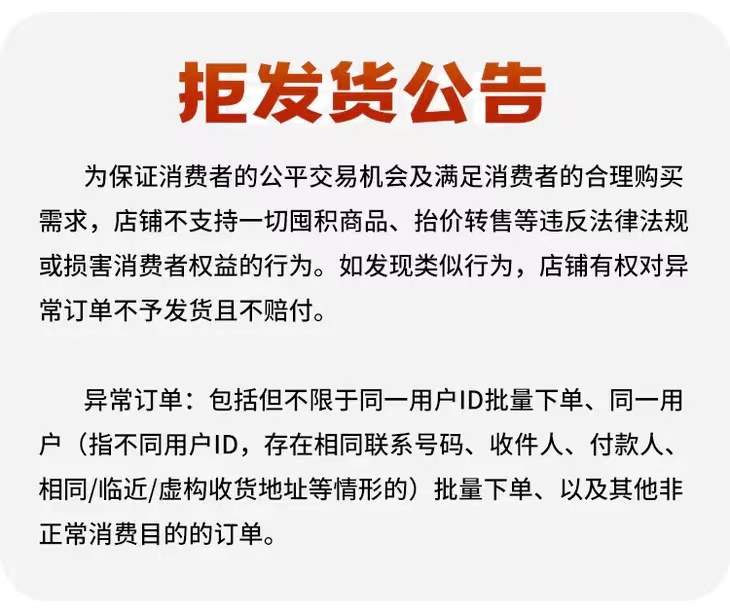 拒发货公告

为保证消费者的公平交易机会及满足消费者的合理购买需求，店铺不支持一切囤积商品、抬价转售等违反法律法规或损害消费者权益的行为。如发现类似行为，店铺有权对异常订单不予发货且不赔付。

异常订单：包括但不限于同一用户ID批量下单、同一用户（指不同用户ID，存在相同联系号码、收件人、付款人、相同/临近/虚构收货地址等情形的）批量下单、以及其他非正常消费目的的订单。